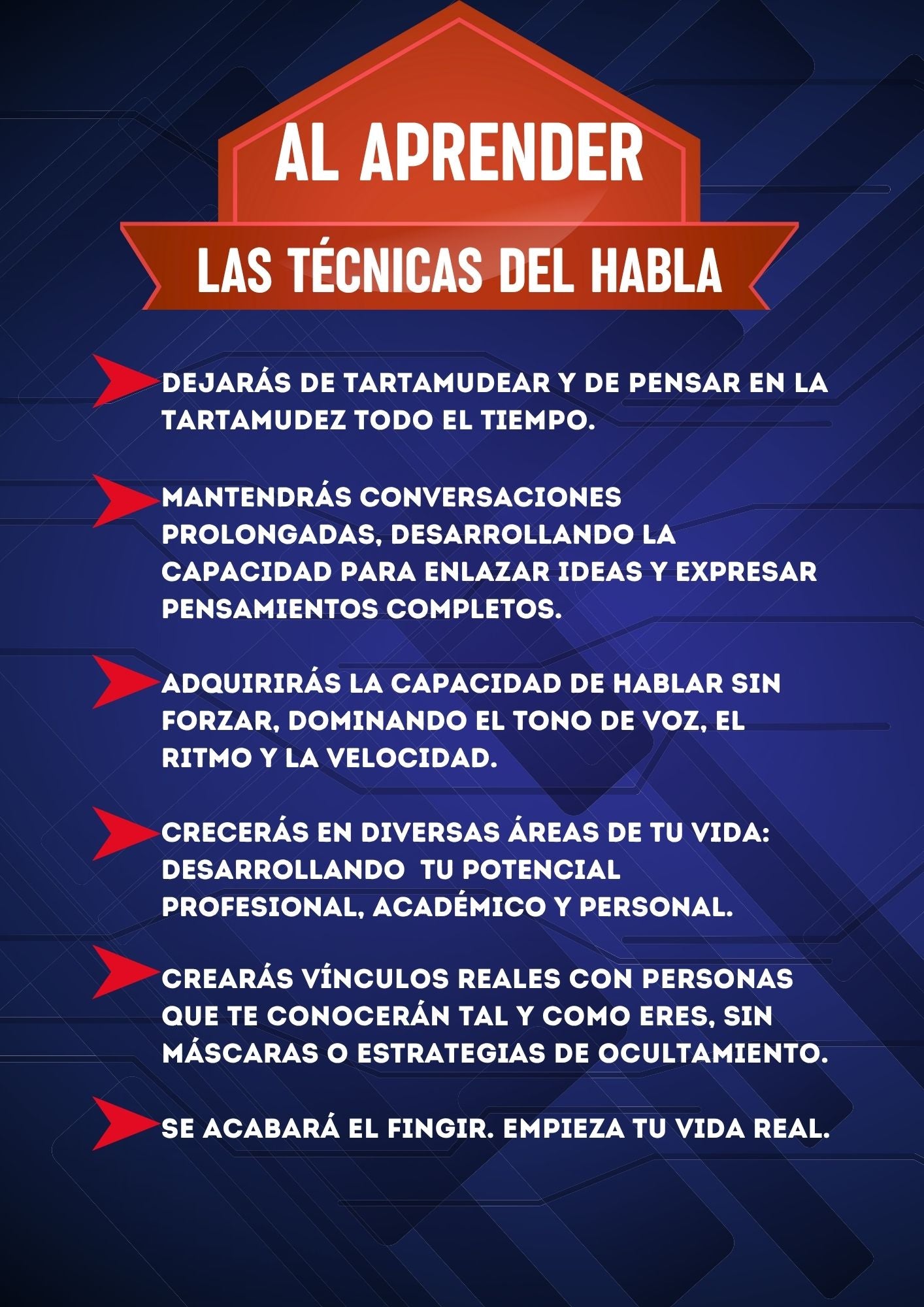 AL APRENDER

LAS TÉCNICAS DEL HABLA

DEJARÁS DE TARTAMUDEAR Y DE PENSAR EN LA TARTAMUDEZ TODO EL TIEMPO.

MANTENDRÁS CONVERSACIONES PROLONGADAS, DESARROLLANDO LA CAPACIDAD PARA ENLAZAR IDEAS Y EXPRESAR PENSAMIENTOS COMPLETOS.

ADQUIRIRÁS LA CAPACIDAD DE HABLAR SIN FORZAR, DOMINANDO EL TONO DE VOZ, EL RITMO Y LA VELOCIDAD.

CRECERÁS EN DIVERSAS ÁREAS DE TU VIDA: DESARROLLANDO TU POTENCIAL PROFESIONAL, ACADÉMICO Y PERSONAL.

CREARÁS VÍNCULOS REALES CON PERSONAS QUE TE CONOCERÁN TAL Y COMO ERES, SIN MÁSCARAS O ESTRATEGIAS DE OCULTAMIENTO.

SE ACABARÁ EL FINGIR. EMPIEZA TU VIDA REAL.